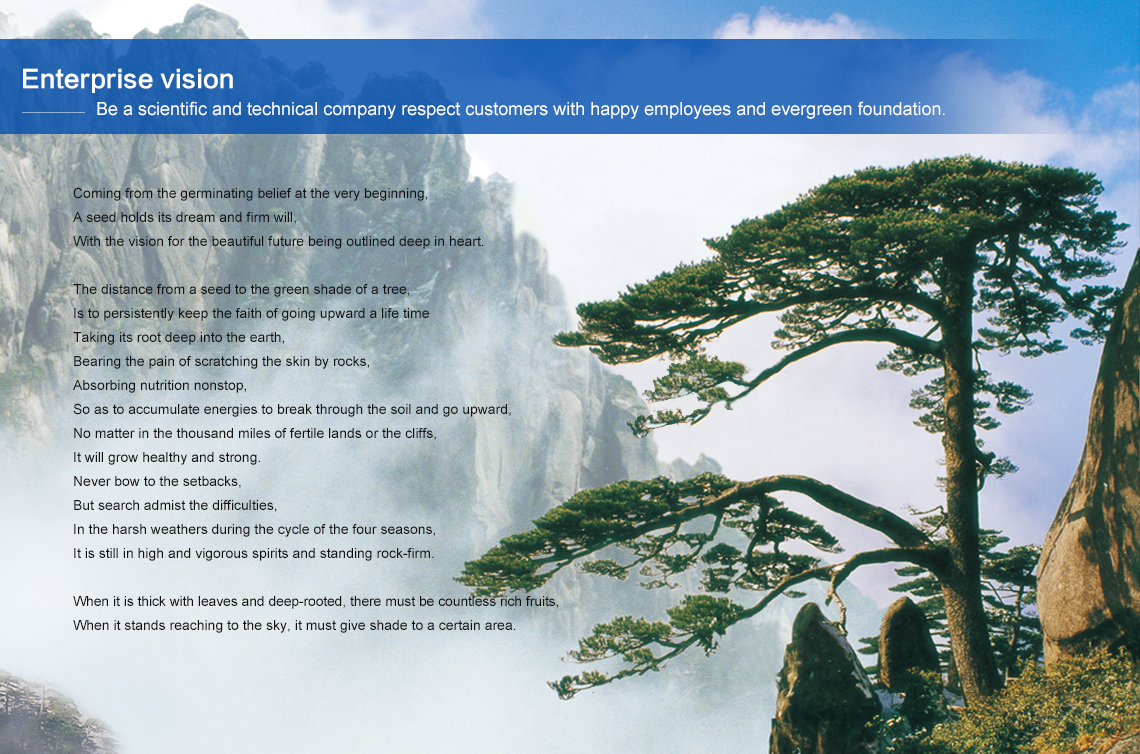 Enterprise vision

Be a scientific and technical company respect customers with happy employees and evergreen foundation.

Coming from the germinating belief at the very beginning,
A seed holds its dream and firm will,
With the vision for the beautiful future being outlined deep in heart.

The distance from a seed to the green shade of a tree,
Is to persistently keep the faith of going upward a life time
Taking its root deep into the earth,
Bearing the pain of scratching the skin by rocks,
Absorbing nutrition nonstop,
So as to accumulate energies to break through the soil and go upward,
No matter in the thousand miles of fertile lands or the cliffs,
It will grow healthy and strong.
Never bow to the setbacks,
But search admist the difficulties,
In the harsh weathers during the cycle of the four seasons,
It is still in high and vigorous spirits and standing rock-firm.

When it is thick with leaves and deep-rooted, there must be countless rich fruits,
When it stands reaching to the sky, it must give shade to a certain area.